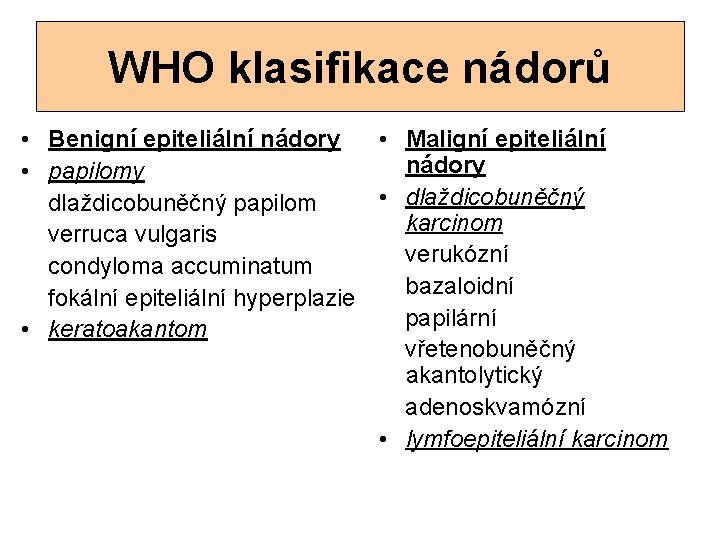 WHO klasifikace nádorů

• Benigní epiteliální nádory
• papilomy
dlaždicobuněčný papilom
verruca vulgaris
condyloma accuminatum
fokální epiteliální hyperplazie
• keratoakantom

• Maligní epiteliální nádory
• dlaždicobuněčný karcinom
verukózní
bazaloidní
papilární
vřetenobuněčný
akantolytický
adenoskvamózní
• lymfoepiteliální karcinom